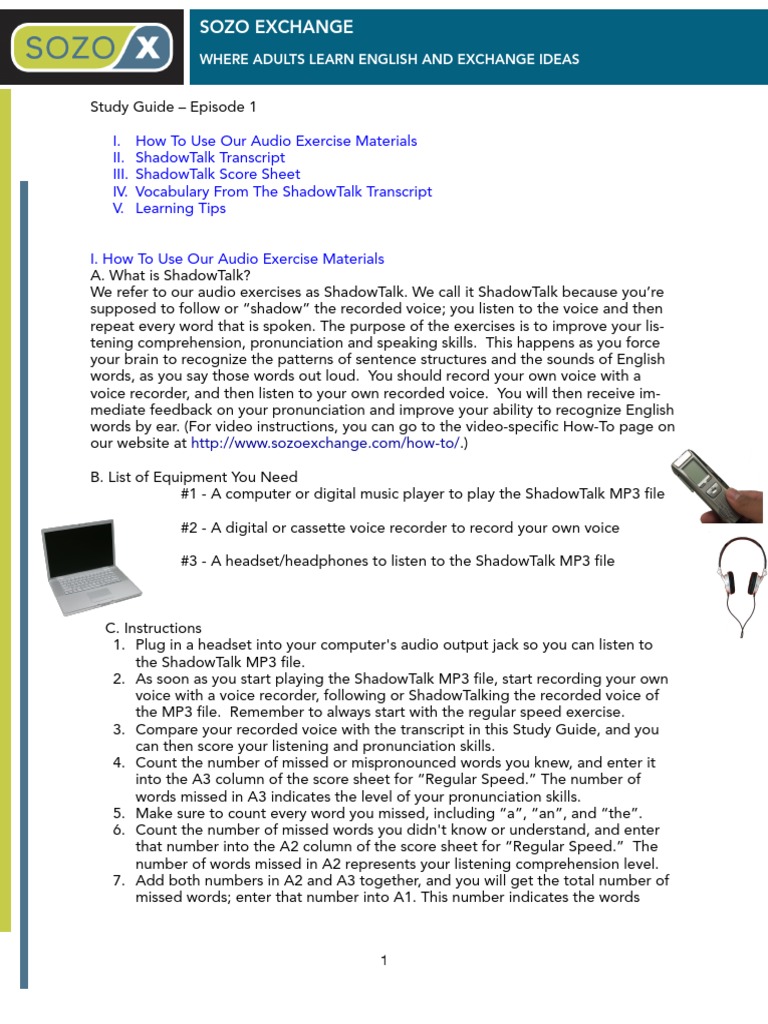 SOZO X

SOZO EXCHANGE
WHERE ADULTS LEARN ENGLISH AND EXCHANGE IDEAS

Study Guide – Episode 1

I. How To Use Our Audio Exercise Materials
II. ShadowTalk Transcript
III. ShadowTalk Score Sheet
IV. Vocabulary From The ShadowTalk Transcript
V. Learning Tips

I. How To Use Our Audio Exercise Materials
A. What is ShadowTalk?
We refer to our audio exercises as ShadowTalk. We call it ShadowTalk because you're supposed to follow or "shadow" the recorded voice; you listen to the voice and then repeat every word that is spoken. The purpose of the exercises is to improve your listening comprehension, pronunciation and speaking skills. This happens as you force your brain to recognize the patterns of sentence structures and the sounds of English words, as you say those words out loud. You should record your own voice with a voice recorder, and then listen to your own recorded voice. You will then receive immediate feedback on your pronunciation and improve your ability to recognize English words by ear. (For video instructions, you can go to the video-specific How-To page on our website at http://www.sozoexchange.com/how-to/.)

B. List of Equipment You Need
#1 - A computer or digital music player to play the ShadowTalk MP3 file

#2 - A digital or cassette voice recorder to record your own voice

#3 - A headset/headphones to listen to the ShadowTalk MP3 file

C. Instructions
1. Plug in a headset into your computer's audio output jack so you can listen to the ShadowTalk MP3 file.
2. As soon as you start playing the ShadowTalk MP3 file, start recording your own voice with a voice recorder, following or ShadowTalking the recorded voice of the MP3 file. Remember to always start with the regular speed exercise.
3. Compare your recorded voice with the transcript in this Study Guide, and you can then score your listening and pronunciation skills.
4. Count the number of missed or mispronounced words you knew, and enter it into the A3 column of the score sheet for "Regular Speed." The number of words missed in A3 indicates the level of your pronunciation skills.
5. Make sure to count every word you missed, including "a", "an", and "the".
6. Count the number of missed words you didn't know or understand, and enter that number into the A2 column of the score sheet for "Regular Speed." The number of words missed in A2 represents your listening comprehension level.
7. Add both numbers in A2 and A3 together, and you will get the total number of missed words; enter that number into A1. This number indicates the words

1